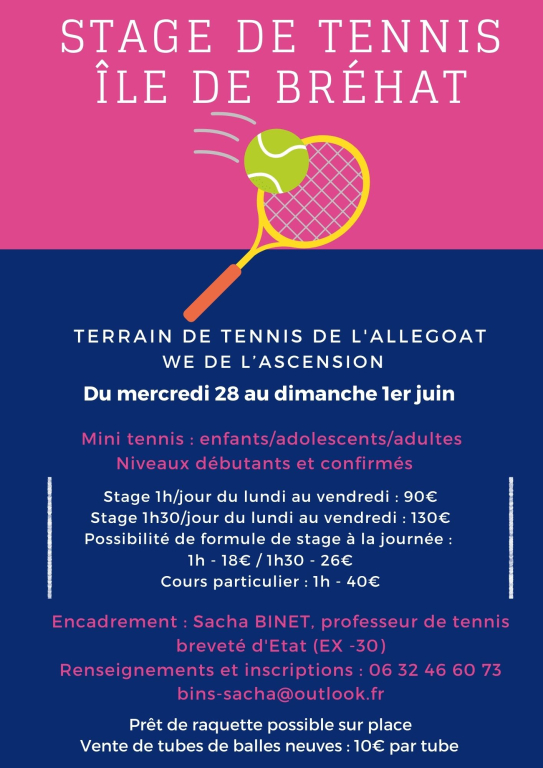 STAGE DE TENNIS
ÎLE DE BRÉHAT

TERRAIN DE TENNIS DE L'ALLEGOAT
WE DE L'ASCENSION
Du mercredi 28 au dimanche 1er juin

Mini tennis : enfants/adolescents/adultes
Niveaux débutants et confirmés

Stage 1h/jour du lundi au vendredi : 90€
Stage 1h30/jour du lundi au vendredi : 130€
Possibilité de formule de stage à la journée :
1h - 18€ / 1h30 - 26€
Cours particulier : 1h - 40€

Encadrement : Sacha BINET, professeur de tennis breveté d'Etat (EX -30)
Renseignements et inscriptions : 06 32 46 60 73
bins-sacha@outlook.fr

Prêt de raquette possible sur place
Vente de tubes de balles neuves : 10€ par tube